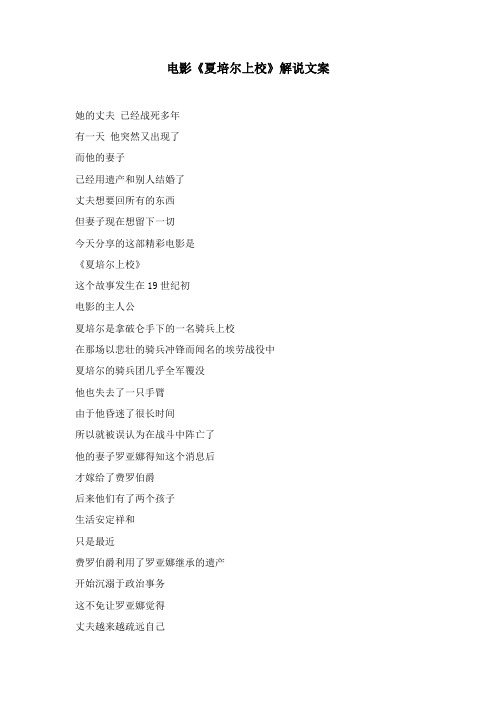 电影《夏培尔上校》解说文案

她的丈夫 已经战死多年

有一天 他突然又出现了

而他的妻子

已经用遗产和别人结婚了

丈夫想要回所有的东西

但妻子现在想留下一切

今天分享的这部精彩电影是

《夏培尔上校》

这个故事发生在 19 世纪初

电影的主人公

夏培尔是拿破仑手下的一名骑兵上校

在那场以悲壮的骑兵冲锋而闻名的埃劳战役中

夏培尔的骑兵团几乎全军覆没

他也失去了一只手臂

由于他昏迷了很长时间

所以就被误认为在战斗中阵亡了

他的妻子罗亚娜得知这个消息后

才嫁给了费罗伯爵

后来他们有了两个孩子

生活安定祥和

只是最近

费罗伯爵利用了罗亚娜继承的遗产

开始沉溺于政治事务

这不免让罗亚娜觉得

丈夫越来越疏远自己